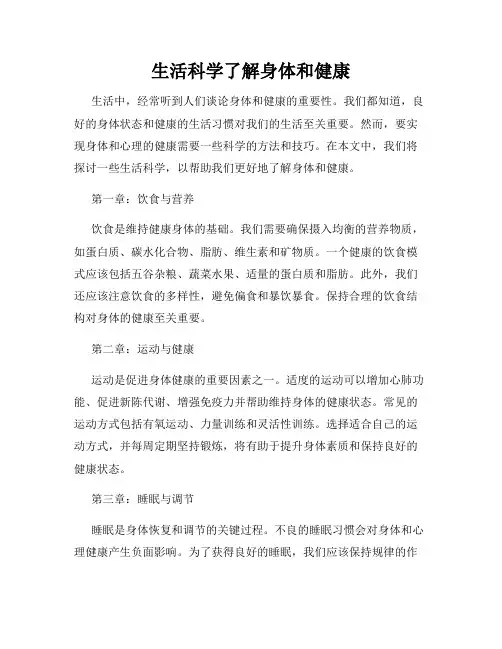 生活科学了解身体和健康

生活中，经常听到人们谈论身体和健康的重要性。我们都知道，良好的身体状态和健康的生活习惯对我们的生活至关重要。然而，要实现身体和心理的健康需要一些科学的方法和技巧。在本文中，我们将探讨一些生活科学，以帮助我们更好地了解身体和健康。

第一章：饮食与营养

饮食是维持健康身体的基础。我们需要确保摄入均衡的营养物质，如蛋白质、碳水化合物、脂肪、维生素和矿物质。一个健康的饮食模式应该包括五谷杂粮、蔬菜水果、适量的蛋白质和脂肪。此外，我们还应该注意饮食的多样性，避免偏食和暴饮暴食。保持合理的饮食结构对身体的健康至关重要。

第二章：运动与健康

运动是促进身体健康的重要因素之一。适度的运动可以增加心肺功能、促进新陈代谢、增强免疫力并帮助维持身体的健康状态。常见的运动方式包括有氧运动、力量训练和灵活性训练。选择适合自己的运动方式，并每周定期坚持锻炼，将有助于提升身体素质和保持良好的健康状态。

第三章：睡眠与调节

睡眠是身体恢复和调节的关键过程。不良的睡眠习惯会对身体和心理健康产生负面影响。为了获得良好的睡眠，我们应该保持规律的作